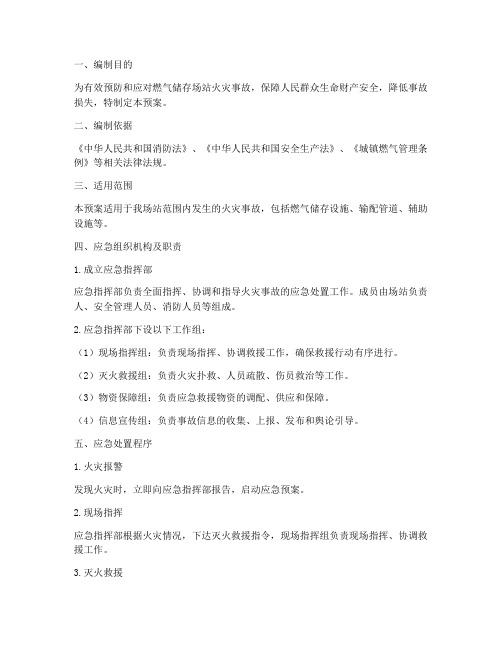 一、编制目的

为有效预防和应对燃气储存场站火灾事故，保障人民群众生命财产安全，降低事故损失，特制定本预案。

二、编制依据

《中华人民共和国消防法》、《中华人民共和国安全生产法》、《城镇燃气管理条例》等相关法律法规。

三、适用范围

本预案适用于我场站范围内发生的火灾事故，包括燃气储存设施、输配管道、辅助设施等。

四、应急组织机构及职责

1. 成立应急指挥部

应急指挥部负责全面指挥、协调和指导火灾事故的应急处置工作。成员由场站负责人、安全管理人员、消防人员等组成。

2. 应急指挥部下设以下工作组：

（1）现场指挥组：负责现场指挥、协调救援工作，确保救援行动有序进行。

（2）灭火救援组：负责火灾扑救、人员疏散、伤员救治等工作。

（3）物资保障组：负责应急救援物资的调配、供应和保障。

（4）信息宣传组：负责事故信息的收集、上报、发布和舆论引导。

五、应急处置程序

1. 火灾报警

发现火灾时，立即向应急指挥部报告，启动应急预案。

2. 现场指挥

应急指挥部根据火灾情况，下达灭火救援指令，现场指挥组负责现场指挥、协调救援工作。

3. 灭火救援